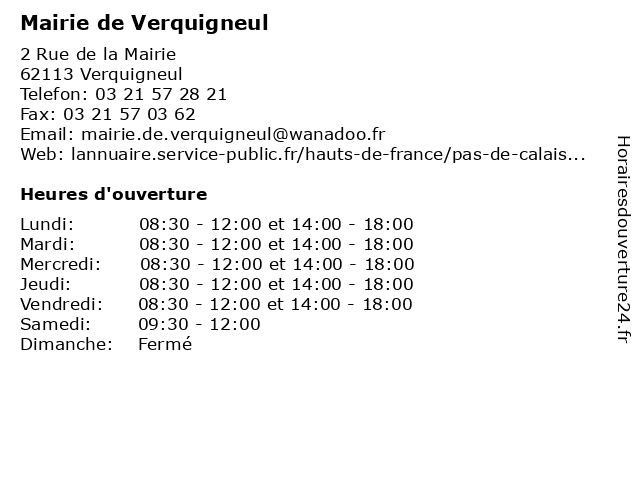 Mairie de Verquigneul

2 Rue de la Mairie
62113 Verquigneul
Telefon: 03 21 57 28 21
Fax: 03 21 57 03 62
Email: mairie.de.verquigneul@wanadoo.fr
Web: lannuaire.service-public.fr/hauts-de-france/pas-de-calais...

Heures d'ouverture

| | |
|---|---|
| Lundi: | 08:30 - 12:00 et 14:00 - 18:00 |
| Mardi: | 08:30 - 12:00 et 14:00 - 18:00 |
| Mercredi: | 08:30 - 12:00 et 14:00 - 18:00 |
| Jeudi: | 08:30 - 12:00 et 14:00 - 18:00 |
| Vendredi: | 08:30 - 12:00 et 14:00 - 18:00 |
| Samedi: | 09:30 - 12:00 |
| Dimanche: | Fermé |

Horairesdouverture24.fr